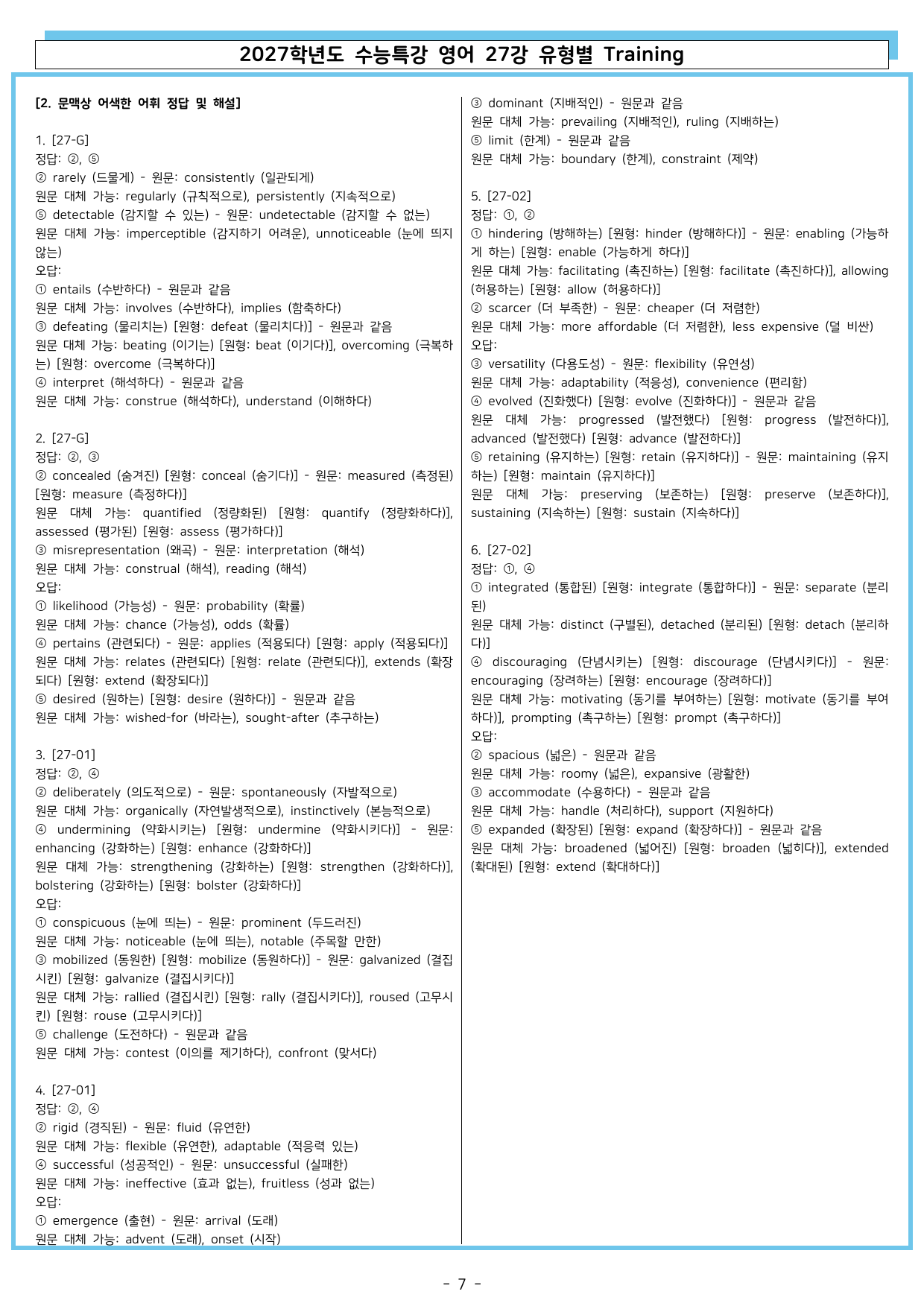 2027학년도 수능특강 영어 27강 유형별 Training

[2. 문맥상 어색한 어휘 정답 및 해설]

1. [27-G]
정답: ②, ⑤
② rarely (드물게) - 원문: consistently (일관되게)
원문 대체 가능: regularly (규칙적으로), persistently (지속적으로)
⑤ detectable (감지할 수 있는) - 원문: undetectable (감지할 수 없는)
원문 대체 가능: imperceptible (감지하기 어려운), unnoticeable (눈에 띄지 않는)
오답:
① entails (수반하다) - 원문과 같음
원문 대체 가능: involves (수반하다), implies (함축하다)
③ defeating (물리치는) [원형: defeat (물리치다)] - 원문과 같음
원문 대체 가능: beating (이기는) [원형: beat (이기다)], overcoming (극복하는) [원형: overcome (극복하다)]
④ interpret (해석하다) - 원문과 같음
원문 대체 가능: construe (해석하다), understand (이해하다)

2. [27-G]
정답: ②, ③
② concealed (숨겨진) [원형: conceal (숨기다)] - 원문: measured (측정된) [원형: measure (측정하다)]
원문 대체 가능: quantified (정량화된) [원형: quantify (정량화하다)], assessed (평가된) [원형: assess (평가하다)]
③ misrepresentation (왜곡) - 원문: interpretation (해석)
원문 대체 가능: construal (해석), reading (해석)
오답:
① likelihood (가능성) - 원문: probability (확률)
원문 대체 가능: chance (가능성), odds (확률)
④ pertains (관련되다) - 원문: applies (적용되다) [원형: apply (적용되다)]
원문 대체 가능: relates (관련되다) [원형: relate (관련되다)], extends (확장되다) [원형: extend (확장되다)]
⑤ desired (원하는) [원형: desire (원하다)] - 원문과 같음
원문 대체 가능: wished-for (바라는), sought-after (추구하는)

3. [27-01]
정답: ②, ④
② deliberately (의도적으로) - 원문: spontaneously (자발적으로)
원문 대체 가능: organically (자연발생적으로), instinctively (본능적으로)
④ undermining (약화시키는) [원형: undermine (약화시키다)] - 원문: enhancing (강화하는) [원형: enhance (강화하다)]
원문 대체 가능: strengthening (강화하는) [원형: strengthen (강화하다)], bolstering (강화하는) [원형: bolster (강화하다)]
오답:
① conspicuous (눈에 띄는) - 원문: prominent (두드러진)
원문 대체 가능: noticeable (눈에 띄는), notable (주목할 만한)
③ mobilized (동원한) [원형: mobilize (동원하다)] - 원문: galvanized (결집시킨) [원형: galvanize (결집시키다)]
원문 대체 가능: rallied (결집시킨) [원형: rally (결집시키다)], roused (고무시킨) [원형: rouse (고무시키다)]
⑤ challenge (도전하다) - 원문과 같음
원문 대체 가능: contest (이의를 제기하다), confront (맞서다)

4. [27-01]
정답: ②, ④
② rigid (경직된) - 원문: fluid (유연한)
원문 대체 가능: flexible (유연한), adaptable (적응력 있는)
④ successful (성공적인) - 원문: unsuccessful (실패한)
원문 대체 가능: ineffective (효과 없는), fruitless (성과 없는)
오답:
① emergence (출현) - 원문: arrival (도래)
원문 대체 가능: advent (도래), onset (시작)
③ dominant (지배적인) - 원문과 같음
원문 대체 가능: prevailing (지배적인), ruling (지배하는)
⑤ limit (한계) - 원문과 같음
원문 대체 가능: boundary (한계), constraint (제약)

5. [27-02]
정답: ①, ②
① hindering (방해하는) [원형: hinder (방해하다)] - 원문: enabling (가능하게 하는) [원형: enable (가능하게 하다)]
원문 대체 가능: facilitating (촉진하는) [원형: facilitate (촉진하다)], allowing (허용하는) [원형: allow (허용하다)]
② scarcer (더 부족한) - 원문: cheaper (더 저렴한)
원문 대체 가능: more affordable (더 저렴한), less expensive (덜 비싼)
오답:
③ versatility (다용도성) - 원문: flexibility (유연성)
원문 대체 가능: adaptability (적응성), convenience (편리함)
④ evolved (진화했다) [원형: evolve (진화하다)] - 원문과 같음
원문 대체 가능: progressed (발전했다) [원형: progress (발전하다)], advanced (발전했다) [원형: advance (발전하다)]
⑤ retaining (유지하는) [원형: retain (유지하다)] - 원문: maintaining (유지하는) [원형: maintain (유지하다)]
원문 대체 가능: preserving (보존하는) [원형: preserve (보존하다)], sustaining (지속하는) [원형: sustain (지속하다)]

6. [27-02]
정답: ①, ④
① integrated (통합된) [원형: integrate (통합하다)] - 원문: separate (분리된)
원문 대체 가능: distinct (구별된), detached (분리된) [원형: detach (분리하다)]
④ discouraging (단념시키는) [원형: discourage (단념시키다)] - 원문: encouraging (장려하는) [원형: encourage (장려하다)]
원문 대체 가능: motivating (동기를 부여하는) [원형: motivate (동기를 부여하다)], prompting (촉구하는) [원형: prompt (촉구하다)]
오답:
② spacious (넓은) - 원문과 같음
원문 대체 가능: roomy (넓은), expansive (광활한)
③ accommodate (수용하다) - 원문과 같음
원문 대체 가능: handle (처리하다), support (지원하다)
⑤ expanded (확장된) [원형: expand (확장하다)] - 원문과 같음
원문 대체 가능: broadened (넓어진) [원형: broaden (넓히다)], extended (확대된) [원형: extend (확대하다)]

- 7 -